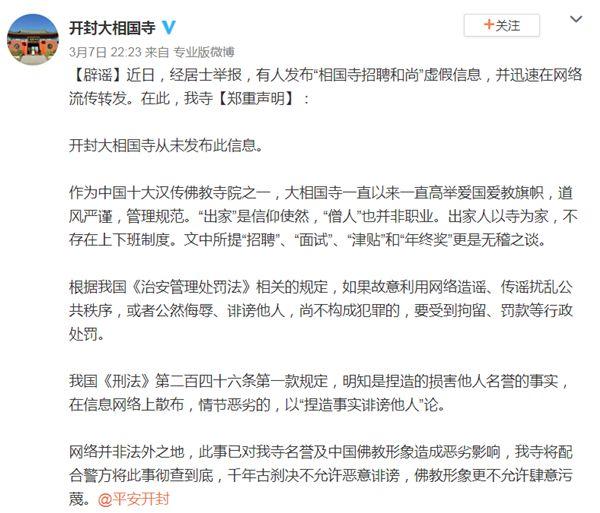 开封大相国寺

+关注

3月7日 22:23 来自 专业版微博

【辟谣】近日，经居士举报，有人发布“相国寺招聘和尚”虚假信息，并迅速在网络流传转发。在此，我寺【郑重声明】：

开封大相国寺从未发布此信息。

作为中国十大汉传佛教寺院之一，大相国寺一直以来一直高举爱国爱教旗帜，道风严谨，管理规范。“出家”是信仰使然，“僧人”也并非职业。出家人以寺为家，不存在上下班制度。文中所提“招聘”、“面试”、“津贴”和“年终奖”更是无稽之谈。

根据我国《治安管理处罚法》相关的规定，如果故意利用网络造谣、传谣扰乱公共秩序，或者公然侮辱、诽谤他人，尚不构成犯罪的，要受到拘留、罚款等行政处罚。

我国《刑法》第二百四十六条第一款规定，明知是捏造的损害他人名誉的事实，在信息网络上散布，情节恶劣的，以“捏造事实诽谤他人”论。

网络并非法外之地，此事已对我寺名誉及中国佛教形象造成恶劣影响，我寺将配合警方将此事彻查到底，千年古刹决不允许恶意诽谤，佛教形象更不允许肆意污蔑。@平安开封